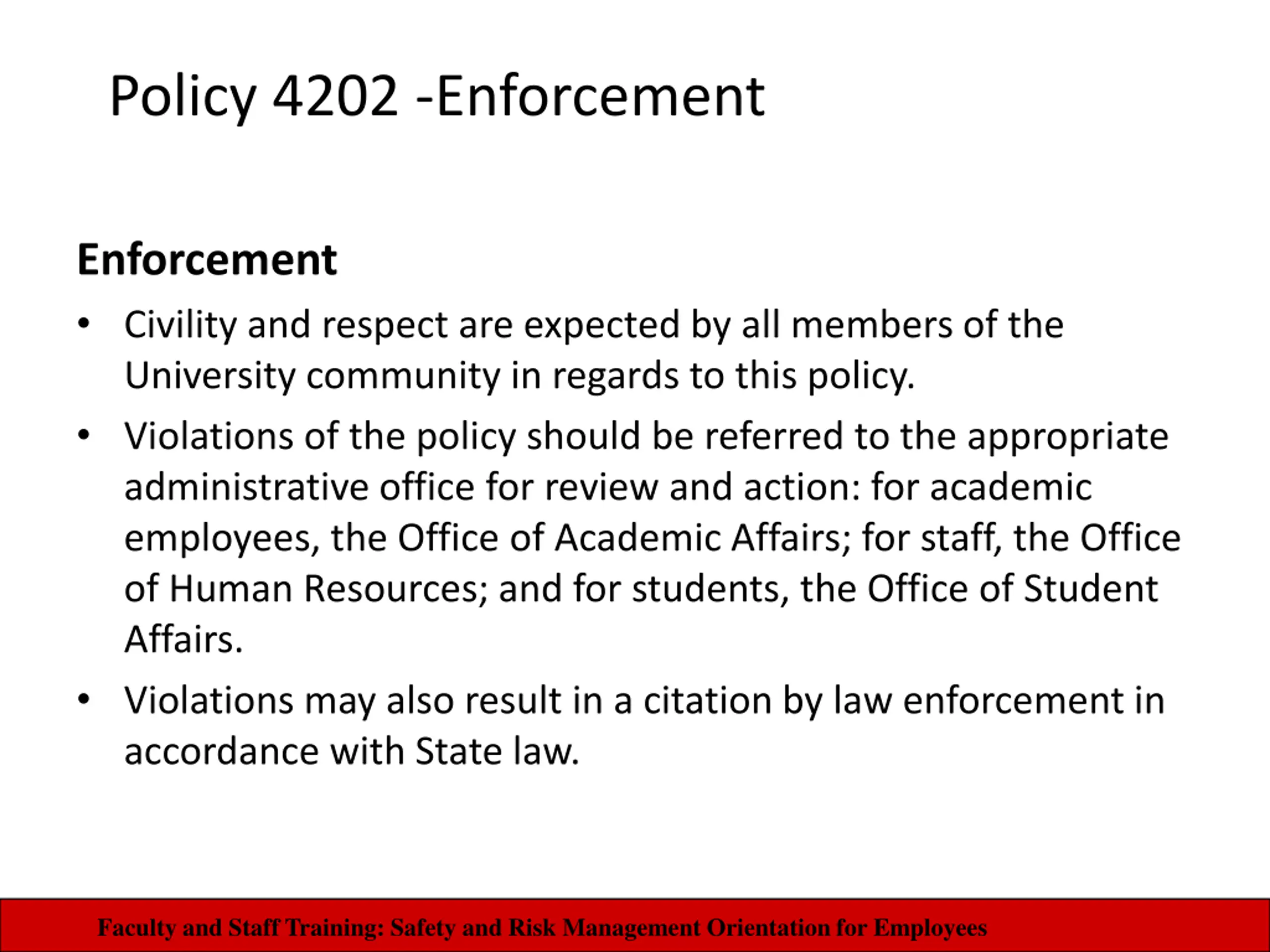 Policy 4202 -Enforcement

Enforcement

• Civility and respect are expected by all members of the University community in regards to this policy.

• Violations of the policy should be referred to the appropriate administrative office for review and action: for academic employees, the Office of Academic Affairs; for staff, the Office of Human Resources; and for students, the Office of Student Affairs.

• Violations may also result in a citation by law enforcement in accordance with State law.

Faculty and Staff Training: Safety and Risk Management Orientation for Employees